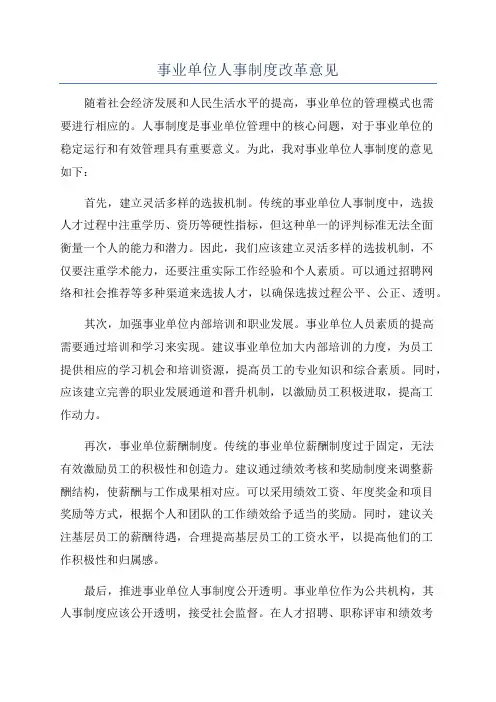 事业单位人事制度改革意见

随着社会经济发展和人民生活水平的提高，事业单位的管理模式也需要进行相应的。人事制度是事业单位管理中的核心问题，对于事业单位的稳定运行和有效管理具有重要意义。为此，我对事业单位人事制度的意见如下：

首先，建立灵活多样的选拔机制。传统的事业单位人事制度中，选拔人才过程中注重学历、资历等硬性指标，但这种单一的评判标准无法全面衡量一个人的能力和潜力。因此，我们应该建立灵活多样的选拔机制，不仅要注重学术能力，还要注重实际工作经验和个人素质。可以通过招聘网络和社会推荐等多种渠道来选拔人才，以确保选拔过程公平、公正、透明。

其次，加强事业单位内部培训和职业发展。事业单位人员素质的提高需要通过培训和学习来实现。建议事业单位加大内部培训的力度，为员工提供相应的学习机会和培训资源，提高员工的专业知识和综合素质。同时，应该建立完善的职业发展通道和晋升机制，以激励员工积极进取，提高工作动力。

再次，事业单位薪酬制度。传统的事业单位薪酬制度过于固定，无法有效激励员工的积极性和创造力。建议通过绩效考核和奖励制度来调整薪酬结构，使薪酬与工作成果相对应。可以采用绩效工资、年度奖金和项目奖励等方式，根据个人和团队的工作绩效给予适当的奖励。同时，建议关注基层员工的薪酬待遇，合理提高基层员工的工资水平，以提高他们的工作积极性和归属感。

最后，推进事业单位人事制度公开透明。事业单位作为公共机构，其人事制度应该公开透明，接受社会监督。在人才招聘、职称评审和绩效考